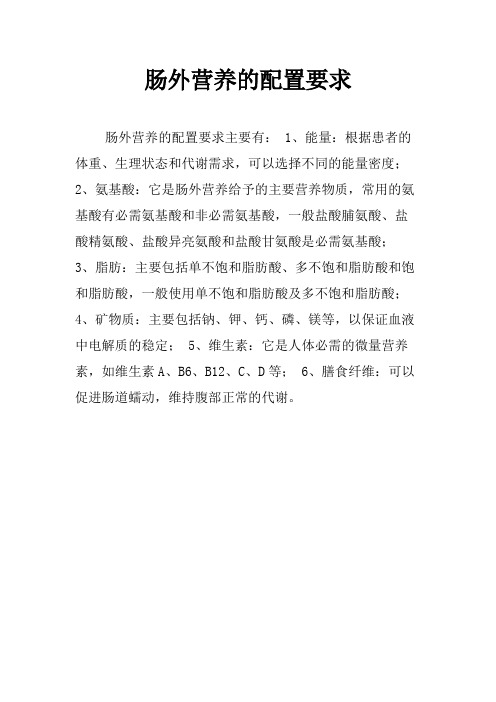 肠外营养的配置要求

肠外营养的配置要求主要有： 1、能量：根据患者的体重、生理状态和代谢需求，可以选择不同的能量密度； 2、氨基酸：它是肠外营养给予的主要营养物质，常用的氨基酸有必需氨基酸和非必需氨基酸，一般盐酸脯氨酸、盐酸精氨酸、盐酸异亮氨酸和盐酸甘氨酸是必需氨基酸； 3、脂肪：主要包括单不饱和脂肪酸、多不饱和脂肪酸和饱和脂肪酸，一般使用单不饱和脂肪酸及多不饱和脂肪酸； 4、矿物质：主要包括钠、钾、钙、磷、镁等，以保证血液中电解质的稳定； 5、维生素：它是人体必需的微量营养素，如维生素 A、B6、B12、C、D 等； 6、膳食纤维：可以促进肠道蠕动，维持腹部正常的代谢。